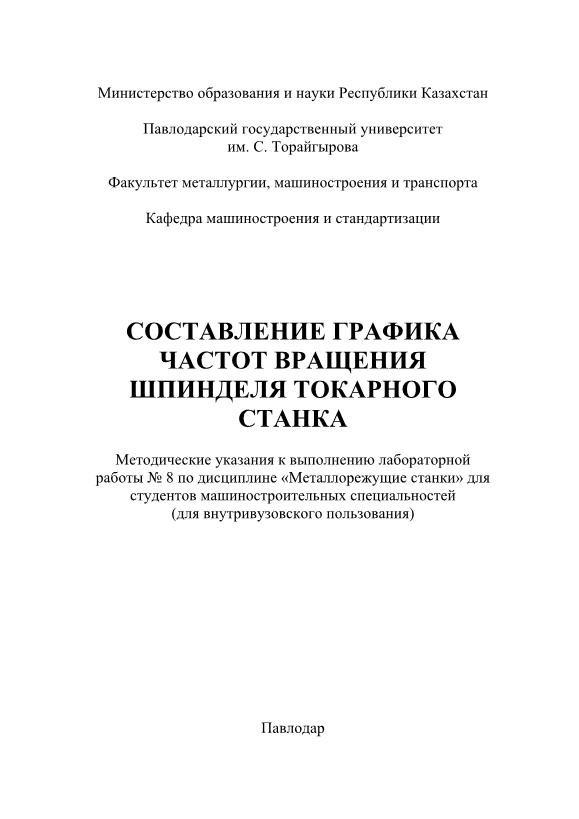 Министерство образования и науки Республики Казахстан

Павлодарский государственный университет им. С. Торайгырова

Факультет металлургии, машиностроения и транспорта

Кафедра машиностроения и стандартизации

СОСТАВЛЕНИЕ ГРАФИКА ЧАСТОТ ВРАЩЕНИЯ ШПИНДЕЛЯ ТОКАРНОГО СТАНКА

Методические указания к выполнению лабораторной работы № 8 по дисциплине «Металлорежущие станки» для студентов машиностроительных специальностей (для внутривузовского пользования)

Павлодар